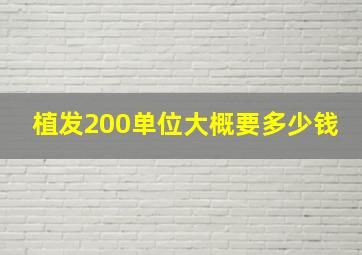 植发200单位大概要多少钱